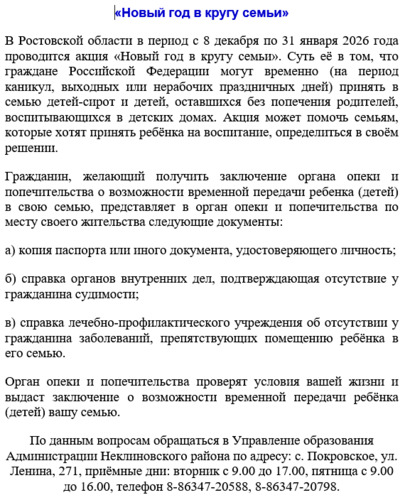 «Новый год в кругу семьи»

В Ростовской области в период с 8 декабря по 31 января 2026 года проводится акция «Новый год в кругу семьи». Суть её в том, что граждане Российской Федерации могут временно (на период каникул, выходных или нерабочих праздничных дней) принять в семью детей-сирот и детей, оставшихся без попечения родителей, воспитывающихся в детских домах. Акция может помочь семьям, которые хотят принять ребёнка на воспитание, определиться в своём решении.

Гражданин, желающий получить заключение органа опеки и попечительства о возможности временной передачи ребенка (детей) в свою семью, представляет в орган опеки и попечительства по месту своего жительства следующие документы:

а) копия паспорта или иного документа, удостоверяющего личность;

б) справка органов внутренних дел, подтверждающая отсутствие у гражданина судимости;

в) справка лечебно-профилактического учреждения об отсутствии у гражданина заболеваний, препятствующих помещению ребёнка в его семью.

Орган опеки и попечительства проверят условия вашей жизни и выдаст заключение о возможности временной передачи ребёнка (детей) вашу семью.

По данным вопросам обращаться в Управление образования Администрации Неклиновского района по адресу: с. Покровское, ул. Ленина, 271, приёмные дни: вторник с 9.00 до 17.00, пятница с 9.00 до 16.00, телефон 8-86347-20588, 8-86347-20798.